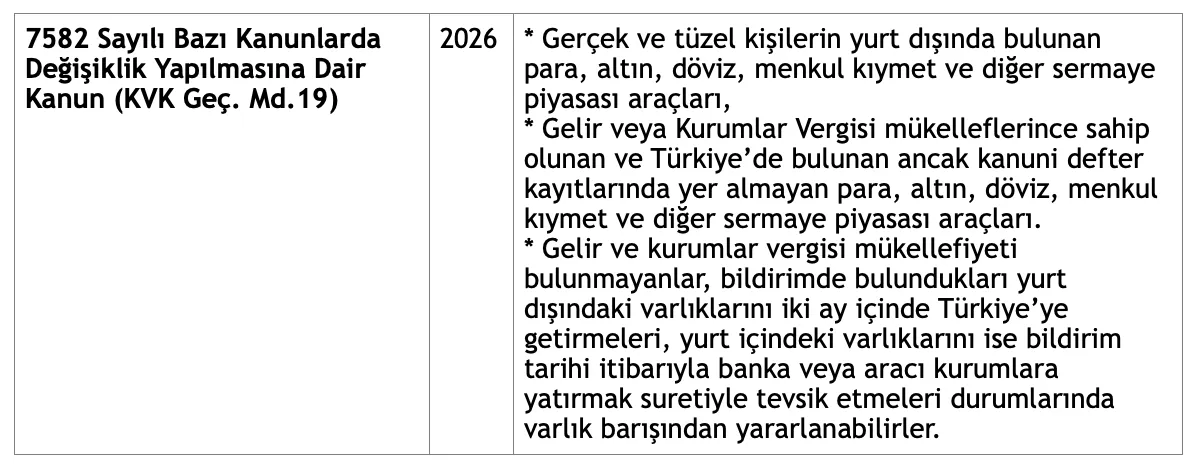 | 7582 Sayılı Bazı Kanunlarda Değişiklik Yapılmasına Dair Kanun (KVK Geç. Md.19) | 2026 | * Gerçek ve tüzel kişilerin yurt dışında bulunan para, altın, döviz, menkul kıymet ve diğer sermaye piyasası araçları, * Gelir veya Kurumlar Vergisi mükelleflerince sahip olunan ve Türkiye'de bulunan ancak kanuni defter kayıtlarında yer almayan para, altın, döviz, menkul kıymet ve diğer sermaye piyasası araçları. * Gelir ve kurumlar vergisi mükellefiyeti bulunmayanlar, bildirimde bulundukları yurt dışındaki varlıklarını iki ay içinde Türkiye'ye getirmeleri, yurt içindeki varlıklarını ise bildirim tarihi itibarıyla banka veya aracı kurumlara yatırmak suretiyle tevsik etmeleri durumlarında varlık barışından yararlanabilirler. |
|---|---|---|